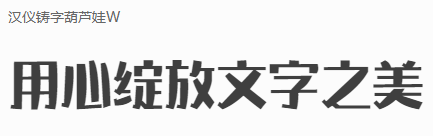 汉仪铸字葫芦娃W

用心绽放文字之美